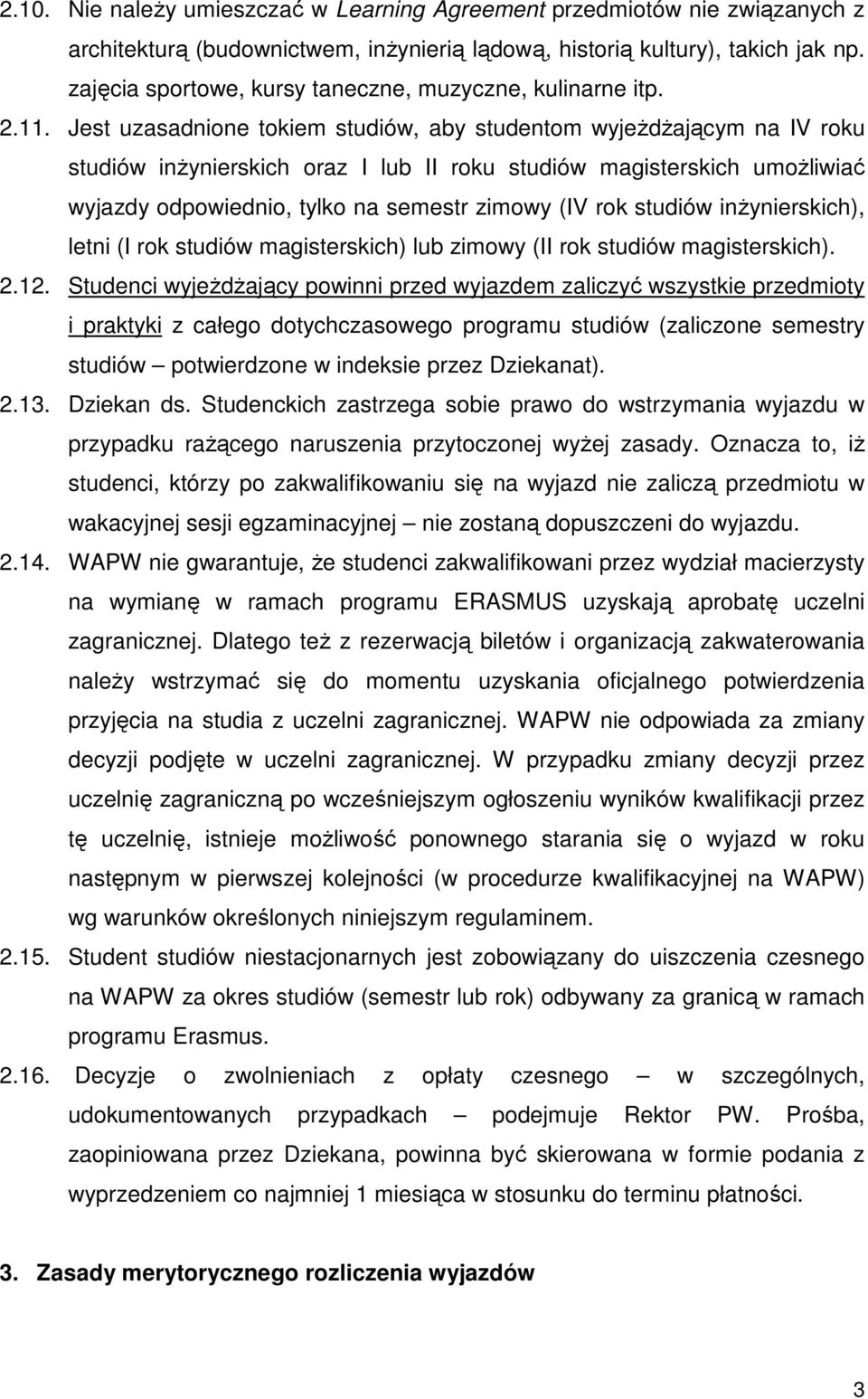 2.10. Nie należy umieszczać w Learning Agreement przedmiotów nie związanych z architekturą (budownictwem, inżynierią lądową, historią kultury), takich jak np. zajęcia sportowe, kursy taneczne, muzyczne, kulinarne itp.

2.11. Jest uzasadnione tokiem studiów, aby studentom wyjeżdżającym na IV roku studiów inżynierskich oraz I lub II roku studiów magisterskich umożliwiać wyjazdy odpowiednio, tylko na semestr zimowy (IV rok studiów inżynierskich), letni (I rok studiów magisterskich) lub zimowy (II rok studiów magisterskich).

2.12. Studenci wyjeżdżający powinni przed wyjazdem zaliczyć wszystkie przedmioty i praktyki z całego dotychczasowego programu studiów (zaliczone semestry studiów – potwierdzone w indeksie przez Dziekanat).

2.13. Dziekan ds. Studenckich zastrzega sobie prawo do wstrzymania wyjazdu w przypadku rażącego naruszenia przytoczonej wyżej zasady. Oznacza to, iż studenci, którzy po zakwalifikowaniu się na wyjazd nie zaliczą przedmiotu w wakacyjnej sesji egzaminacyjnej – nie zostaną dopuszczeni do wyjazdu.

2.14. WAPW nie gwarantuje, że studenci zakwalifikowani przez wydział macierzysty na wymianę w ramach programu ERASMUS uzyskają aprobatę uczelni zagranicznej. Dlatego też z rezerwacją biletów i organizacją zakwaterowania należy wstrzymać się do momentu uzyskania oficjalnego potwierdzenia przyjęcia na studia z uczelni zagranicznej. WAPW nie odpowiada za zmiany decyzji podjęte w uczelni zagranicznej. W przypadku zmiany decyzji przez uczelnię zagraniczną po wcześniejszym ogłoszeniu wyników kwalifikacji przez tę uczelnię, istnieje możliwość ponownego starania się o wyjazd w roku następnym w pierwszej kolejności (w procedurze kwalifikacyjnej na WAPW) wg warunków określonych niniejszym regulaminem.

2.15. Student studiów niestacjonarnych jest zobowiązany do uiszczenia czesnego na WAPW za okres studiów (semestr lub rok) odbywany za granicą w ramach programu Erasmus.

2.16. Decyzje o zwolnieniach z opłaty czesnego – w szczególnych, udokumentowanych przypadkach – podejmuje Rektor PW. Prośba, zaopiniowana przez Dziekana, powinna być skierowana w formie podania z wyprzedzeniem co najmniej 1 miesiąca w stosunku do terminu płatności.

3. Zasady merytorycznego rozliczenia wyjazdów

3